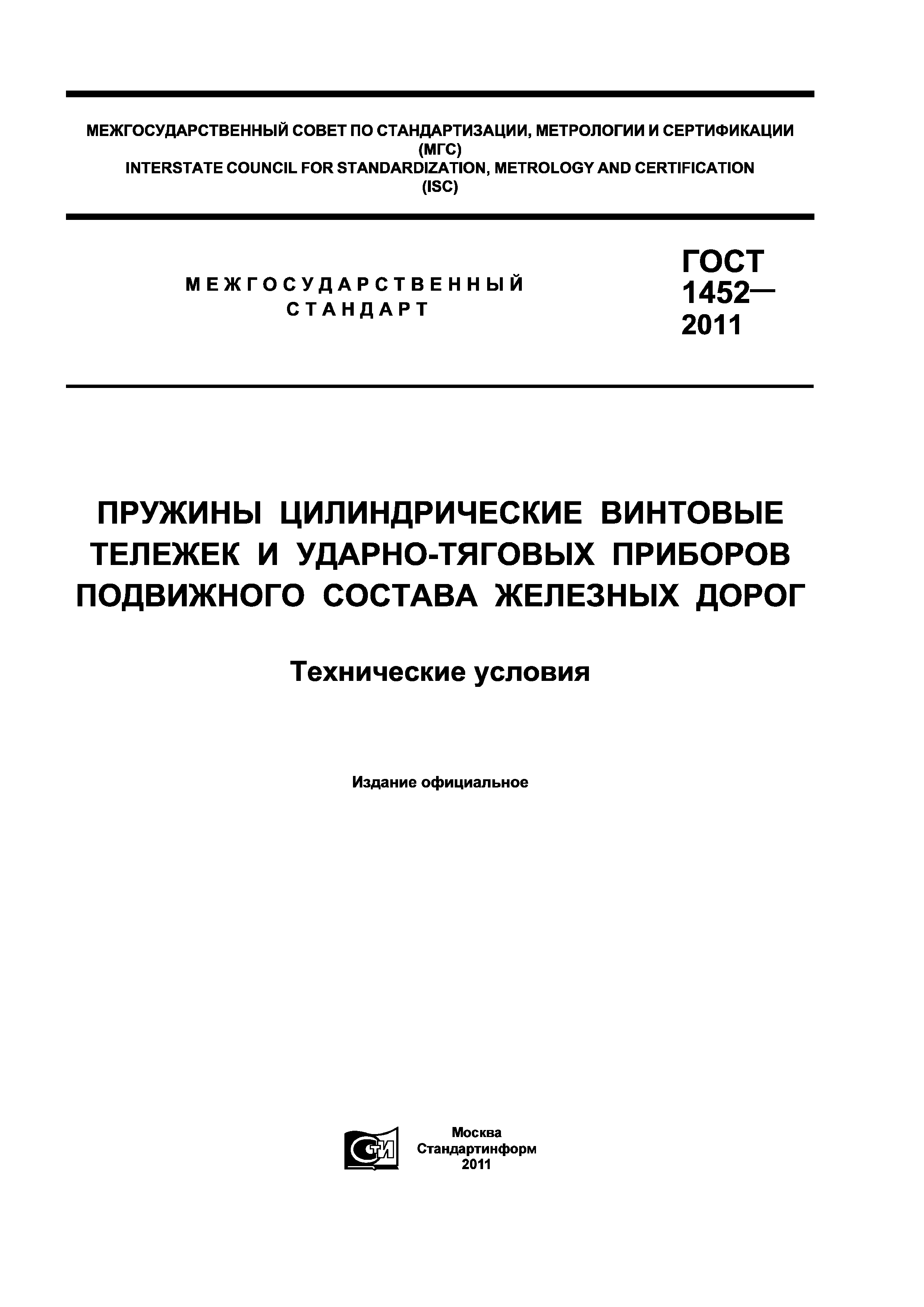 МЕЖГОСУДАРСТВЕННЫЙ СОВЕТ ПО СТАНДАРТИЗАЦИИ, МЕТРОЛОГИИ И СЕРТИФИКАЦИИ
(МГС)
INTERSTATE COUNCIL FOR STANDARDIZATION, METROLOGY AND CERTIFICATION
(ISC)

МЕЖГОСУДАРСТВЕННЫЙ
СТАНДАРТ

ГОСТ
1452—
2011

ПРУЖИНЫ ЦИЛИНДРИЧЕСКИЕ ВИНТОВЫЕ ТЕЛЕЖЕК И УДАРНО-ТЯГОВЫХ ПРИБОРОВ ПОДВИЖНОГО СОСТАВА ЖЕЛЕЗНЫХ ДОРОГ

Технические условия

Издание официальное

СТИ

Москва
Стандартинформ
2011